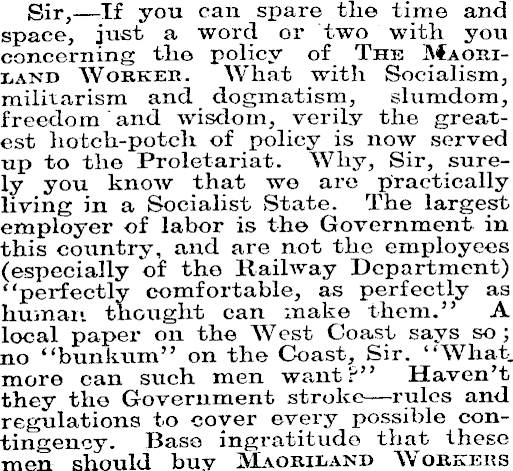 Sir,—If you can spare the time and space, just a word or two with you concerning the policy of THE MAORILAND WORKER. What with Socialism, militarism and dogmatism, slumdom, freedom and wisdom, verily the greatest hotch-potch of policy is now served up to the Proletariat. Why, Sir, surely you know that we are practically living in a Socialist State. The largest employer of labor is the Government in this country, and are not the employees (especially of the Railway Department) "perfectly comfortable, as perfectly as human thought can make them." A local paper on the West Coast says so; no "bunkum" on the Coast, Sir. "What more can such men want?" Haven't they the Government stroke—rules and regulations to cover every possible contingency. Base ingratitude that these men should buy MAORILAND WORKERS